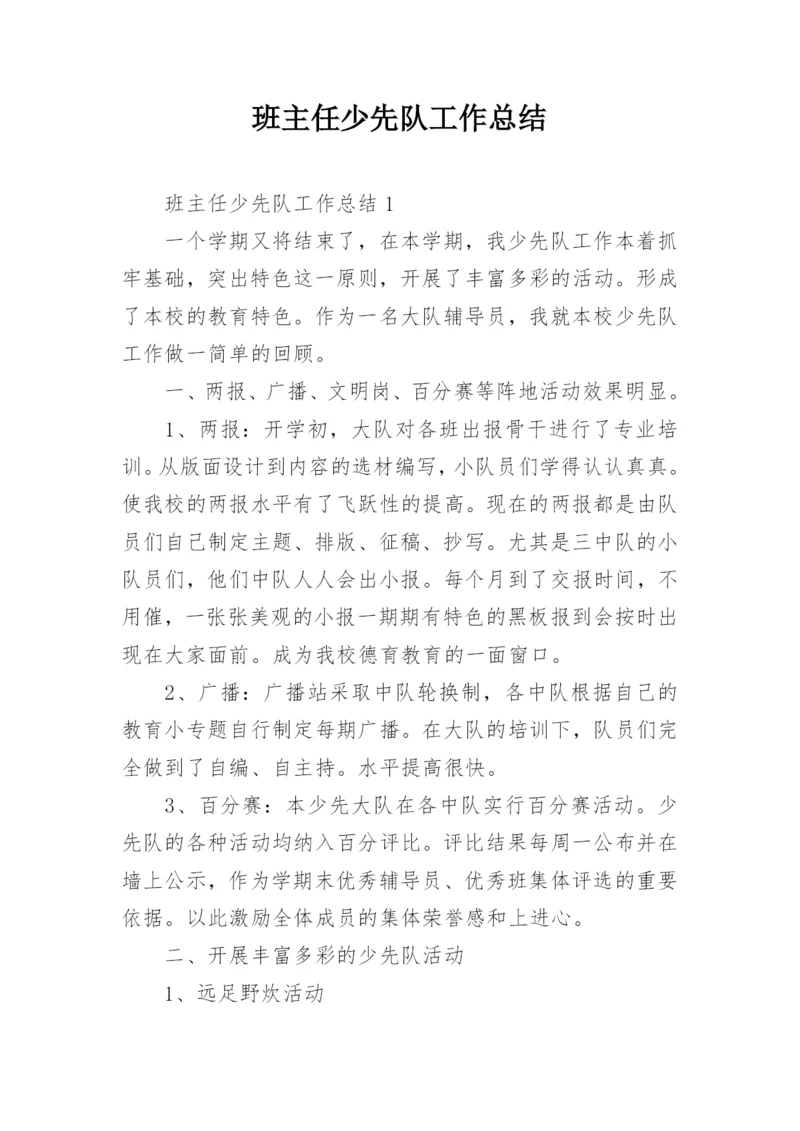 班主任少先队工作总结

班主任少先队工作总结 1

一个学期又将结束了，在本学期，我少先队工作本着抓牢基础，突出特色这一原则，开展了丰富多彩的活动。形成了本校的教育特色。作为一名大队辅导员，我就本校少先队工作做一简单的回顾。

一、两报、广播、文明岗、百分赛等阵地活动效果明显。

1、两报：开学初，大队对各班出报骨干进行了专业培训。从版面设计到内容的选材编写，小队员们学得认认真真。使我校的两报水平有了飞跃性的提高。现在的两报都是由队员们自己制定主题、排版、征稿、抄写。尤其是三中队的小队员们，他们中队人人会出小报。每个月到了交报时间，不用催，一张张美观的小报一期期有特色的黑板报到会按时出现在大家面前。成为我校德育教育的一面窗口。

2、广播：广播站采取中队轮换制，各中队根据自己的教育小专题自行制定每期广播。在大队的培训下，队员们完全做到了自编、自主持。水平提高很快。

3、百分赛：本少先大队在各中队实行百分赛活动。少先队的各种活动均纳入百分评比。评比结果每周一公布并在墙上公示，作为学期末优秀辅导员、优秀班集体评选的重要依据。以此激励全体成员的集体荣誉感和上进心。

二、开展丰富多彩的少先队活动

1、远足野炊活动